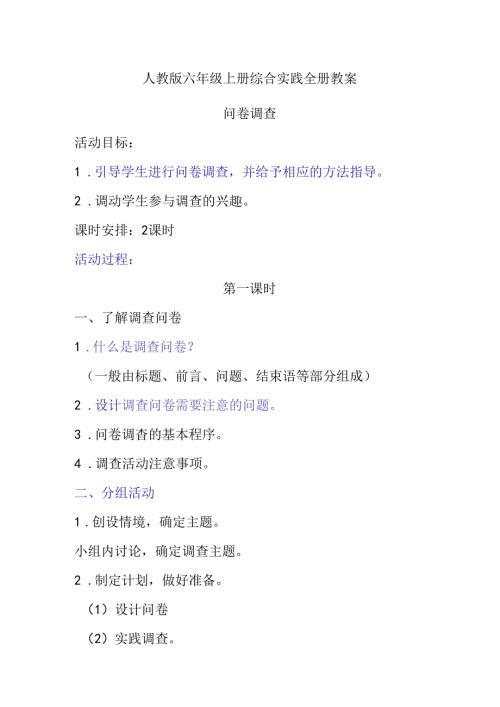 人教版六年级上册综合实践全册教案

问卷调查

活动目标：

1．引导学生进行问卷调查，并给予相应的方法指导。

2．调动学生参与调查的兴趣。

课时安排：2课时

活动过程：

第一课时

一、了解调查问卷

1．什么是调查问卷？

（一般由标题、前言、问题、结束语等部分组成）

2．设计调查问卷需要注意的问题。

3．问卷调查的基本程序。

4．调查活动注意事项。

二、分组活动

1．创设情境，确定主题。

小组内讨论，确定调查主题。

2．制定计划，做好准备。

（1）设计问卷

（2）实践调查。